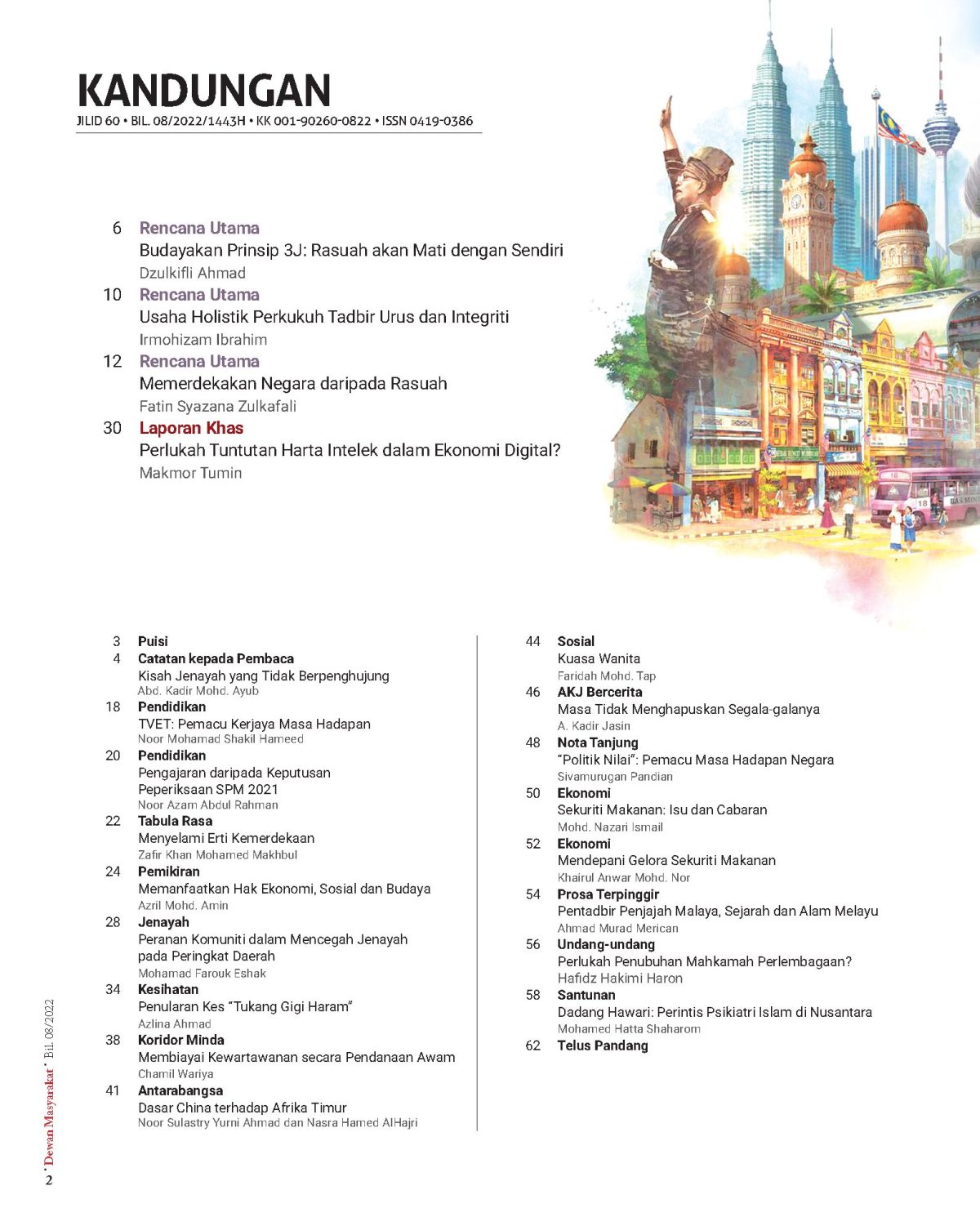 KANDUNGAN
JILID 60 • BIL. 08/2022/1443H • KK 001-90260-0822 • ISSN 0419-0386

6 Rencana Utama
Budayakan Prinsip 3J: Rasuah akan Mati dengan Sendiri
Dzulkifli Ahmad

10 Rencana Utama
Usaha Holistik Perkukuh Tadbir Urus dan Integriti
Irmohizam Ibrahim

12 Rencana Utama
Memerdekakan Negara daripada Rasuah
Fatin Syazana Zulkafali

30 Laporan Khas
Perlukah Tuntutan Harta Intelek dalam Ekonomi Digital?
Makmor Tumin

3 Puisi

4 Catatan kepada Pembaca
Kisah Jenayah yang Tidak Berpenghujung
Abd. Kadir Mohd. Ayub

18 Pendidikan
TVET: Pemacu Kerjaya Masa Hadapan
Noor Mohamad Shakil Hameed

20 Pendidikan
Pengajaran daripada Keputusan Peperiksaan SPM 2021
Noor Azam Abdul Rahman

22 Tabula Rasa
Menyelami Erti Kemerdekaan
Zafir Khan Mohamed Makhbul

24 Pemikiran
Memanfaatkan Hak Ekonomi, Sosial dan Budaya
Azril Mohd. Amin

28 Jenayah
Peranan Komuniti dalam Mencegah Jenayah pada Peringkat Daerah
Mohamad Farouk Eshak

34 Kesihatan
Penularan Kes "Tukang Gigi Haram"
Azlina Ahmad

38 Koridor Minda
Membiayai Kewartawanan secara Pendanaan Awam
Chamil Wariya

41 Antarabangsa
Dasar China terhadap Afrika Timur
Noor Sulastry Yurni Ahmad dan Nasra Hamed AlHajri

44 Sosial
Kuasa Wanita
Faridah Mohd. Tap

46 AKJ Bercerita
Masa Tidak Menghapuskan Segala-galanya
A. Kadir Jasin

48 Nota Tanjung
"Politik Nilai": Pemacu Masa Hadapan Negara
Sivamurugan Pandian

50 Ekonomi
Sekuriti Makanan: Isu dan Cabaran
Mohd. Nazari Ismail

52 Ekonomi
Mendepani Gelora Sekuriti Makanan
Khairul Anwar Mohd. Nor

54 Prosa Terpinggir
Pentadbir Penjajah Malaya, Sejarah dan Alam Melayu
Ahmad Murad Merican

56 Undang-undang
Perlukah Penubuhan Mahkamah Perlembagaan?
Hafidz Hakimi Haron

58 Santunan
Dadang Hawari: Perintis Psikiatri Islam di Nusantara
Mohamed Hatta Shaharom

62 Telus Pandang

2 • Dewan Masyarakat • Bil. 08/2022